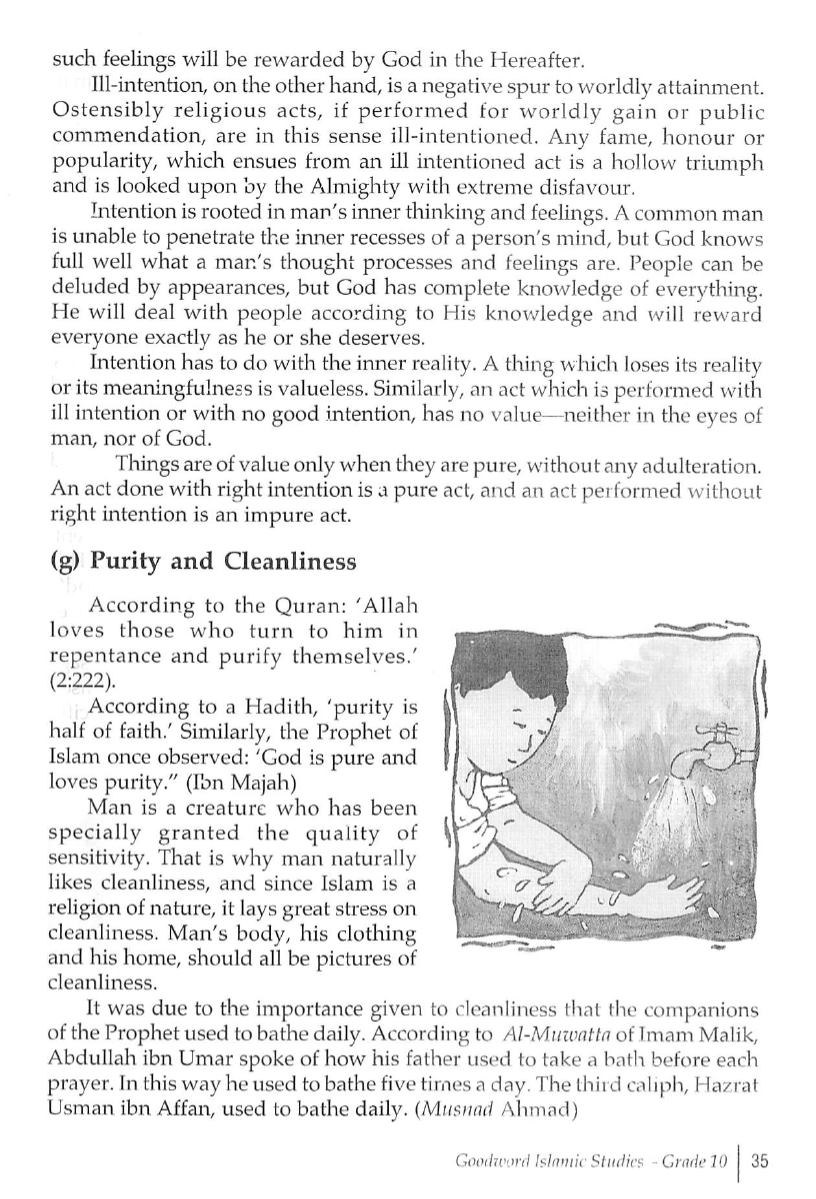 such feelings will be rewarded by God in the Hereafter.

Ill-intention, on the other hand, is a negative spur to worldly attainment. Ostensibly religious acts, if performed for worldly gain or public commendation, are in this sense ill-intentioned. Any fame, honour or popularity, which ensues from an ill intentioned act is a hollow triumph and is looked upon by the Almighty with extreme disfavour.

Intention is rooted in man's inner thinking and feelings. A common man is unable to penetrate the inner recesses of a person's mind, but God knows full well what a man's thought processes and feelings are. People can be deluded by appearances, but God has complete knowledge of everything. He will deal with people according to His knowledge and will reward everyone exactly as he or she deserves.

Intention has to do with the inner reality. A thing which loses its reality or its meaningfulness is valueless. Similarly, an act which is performed with ill intention or with no good intention, has no value—neither in the eyes of man, nor of God.

Things are of value only when they are pure, without any adulteration. An act done with right intention is a pure act, and an act performed without right intention is an impure act.

(g) Purity and Cleanliness

According to the Quran: 'Allah loves those who turn to him in repentance and purify themselves.' (2:222).

According to a Hadith, 'purity is half of faith.' Similarly, the Prophet of Islam once observed: 'God is pure and loves purity." (Ibn Majah)

Man is a creature who has been specially granted the quality of sensitivity. That is why man naturally likes cleanliness, and since Islam is a religion of nature, it lays great stress on cleanliness. Man's body, his clothing and his home, should all be pictures of cleanliness.

It was due to the importance given to cleanliness that the companions of the Prophet used to bathe daily. According to Al-Muwatta of Imam Malik, Abdullah ibn Umar spoke of how his father used to take a bath before each prayer. In this way he used to bathe five times a day. The third caliph, Hazrat Usman ibn Affan, used to bathe daily. (Musnad Ahmad)

Goodword Islamic Studies - Grade 10 | 35